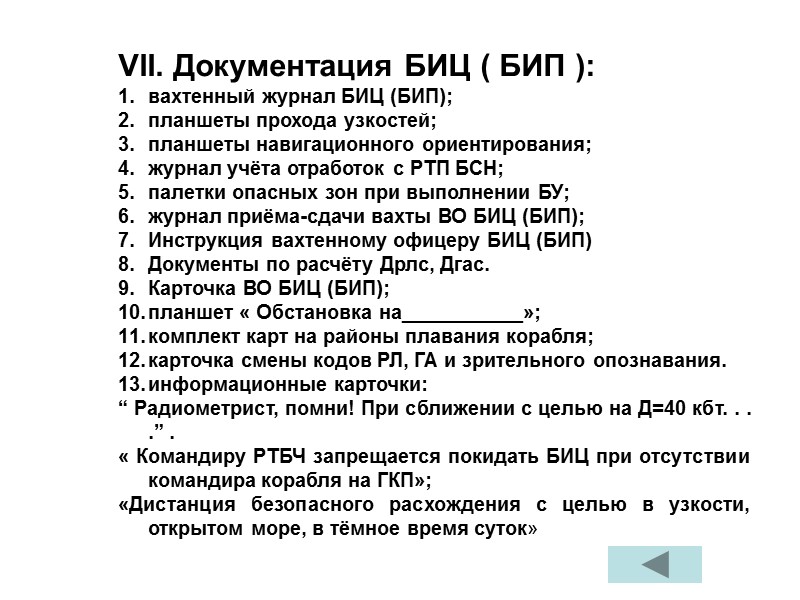 VII. Документация БИЦ ( БИП ):

1. вахтенный журнал БИЦ (БИП);
2. планшеты прохода узкостей;
3. планшеты навигационного ориентирования;
4. журнал учёта отработок с РТП БСН;
5. палетки опасных зон при выполнении БУ;
6. журнал приёма-сдачи вахты ВО БИЦ (БИП);
7. Инструкция вахтенному офицеру БИЦ (БИП)
8. Документы по расчёту Дрлс, Дгас.
9. Карточка ВО БИЦ (БИП);
10. планшет « Обстановка на___________»;
11. комплект карт на районы плавания корабля;
12. карточка смены кодов РЛ, ГА и зрительного опознавания.
13. информационные карточки:

“ Радиометрист, помни! При сближении с целью на Д=40 кбт. . . .” .

« Командиру РТБЧ запрещается покидать БИЦ при отсутствии командира корабля на ГКП»;

«Дистанция безопасного расхождения с целью в узкости, открытом море, в тёмное время суток»